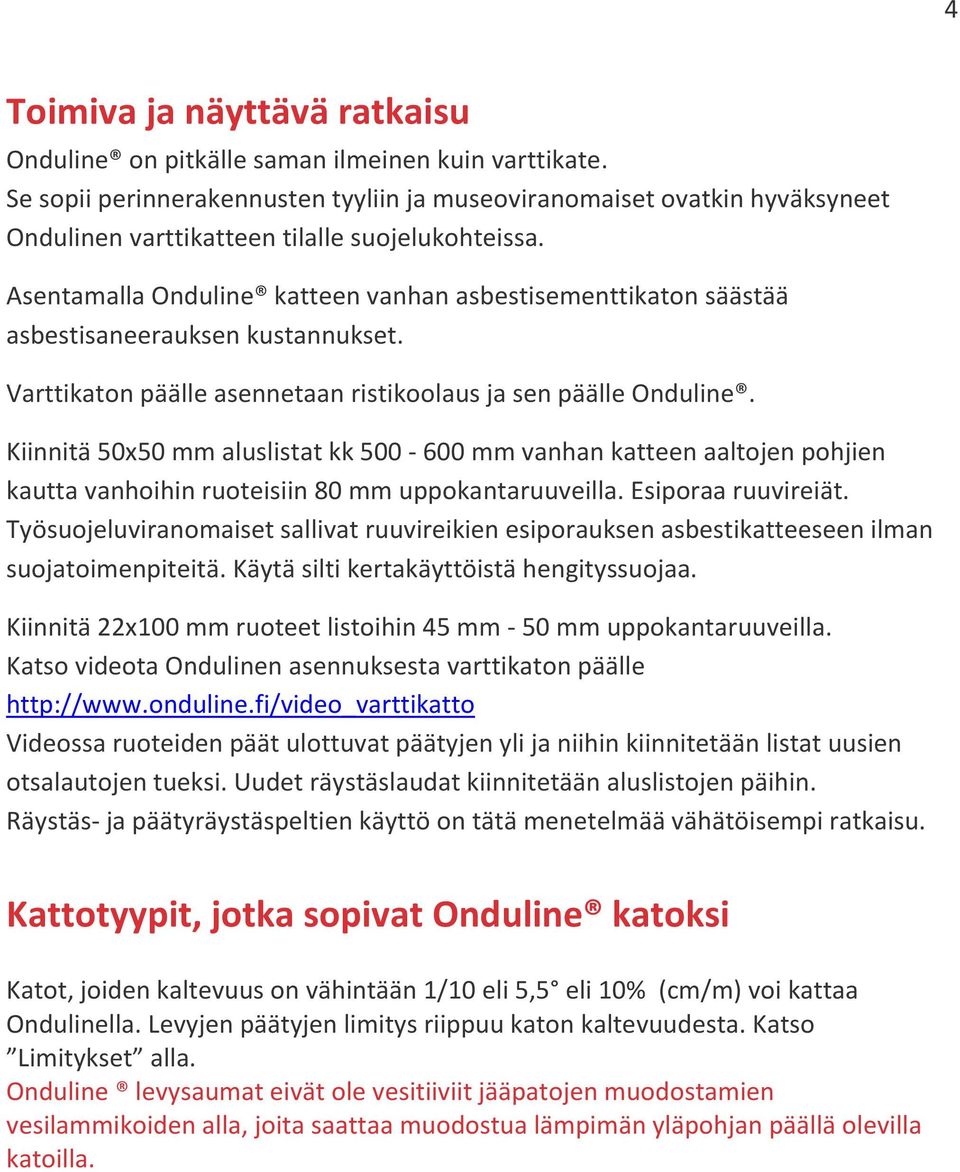 4

Toimiva ja näyttävä ratkaisu

Onduline® on pitkälle saman ilmeinen kuin varttikate. Se sopii perinnerakennusten tyyliin ja museoviranomaiset ovatkin hyväksyneet Ondulinen varttikatteen tilalle suojelukohteissa.

Asentamalla Onduline® katteen vanhan asbestisementtikaton säästää asbestisaneerauksen kustannukset.

Varttikaton päälle asennetaan ristikoolaus ja sen päälle Onduline®.

Kiinnitä 50x50 mm aluslistat kk 500 - 600 mm vanhan katteen aaltojen pohjien kautta vanhoihin ruoteisiin 80 mm uppokantaruuveilla. Esiporaa ruuvireiät. Työsuojeluviranomaiset sallivat ruuvireikien esiporauksen asbestikatteeseen ilman suojatoimenpiteitä. Käytä silti kertakäyttöistä hengityssuojaa.

Kiinnitä 22x100 mm ruoteet listoihin 45 mm - 50 mm uppokantaruuveilla. Katso videota Ondulinen asennuksesta varttikaton päälle http://www.onduline.fi/video_varttikatto Videossa ruoteiden päät ulottuvat päätyjen yli ja niihin kiinnitetään listat uusien otsalautojen tueksi. Uudet räystäslaudat kiinnitetään aluslistojen päihin. Räystäs- ja päätyräystäspeltien käyttö on tätä menetelmää vähätöisempi ratkaisu.

Kattotyypit, jotka sopivat Onduline® katoksi

Katot, joiden kaltevuus on vähintään 1/10 eli 5,5° eli 10% (cm/m) voi kattaa Ondulinella. Levyjen päätyjen limitys riippuu katon kaltevuudesta. Katso ”Limitykset” alla.
Onduline ® levysaumat eivät ole vesitiiviit jääpatojen muodostamien vesilammikoiden alla, joita saattaa muodostua lämpimän yläpohjan päällä olevilla katoilla.